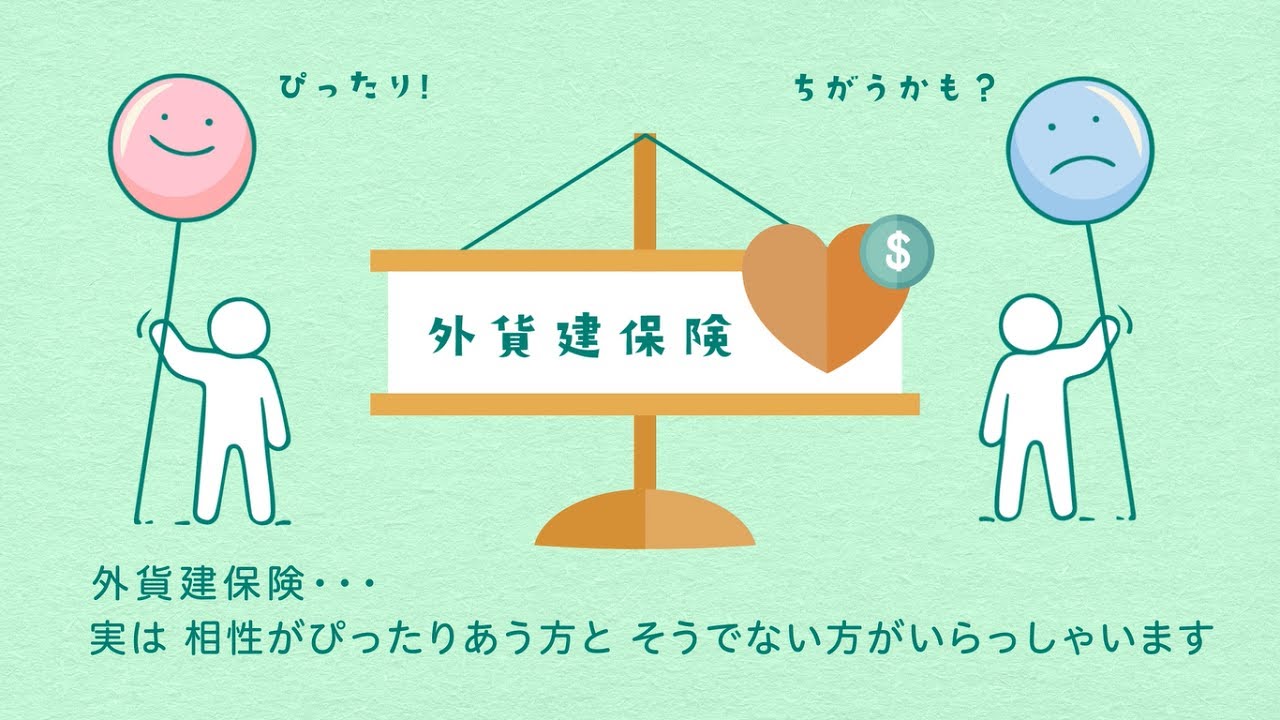 ぴったり!

ちがうかも?

外貨建保険

$

外貨建保険・・・
実は 相性がぴったりあう方と そうでない方がいらっしゃいます